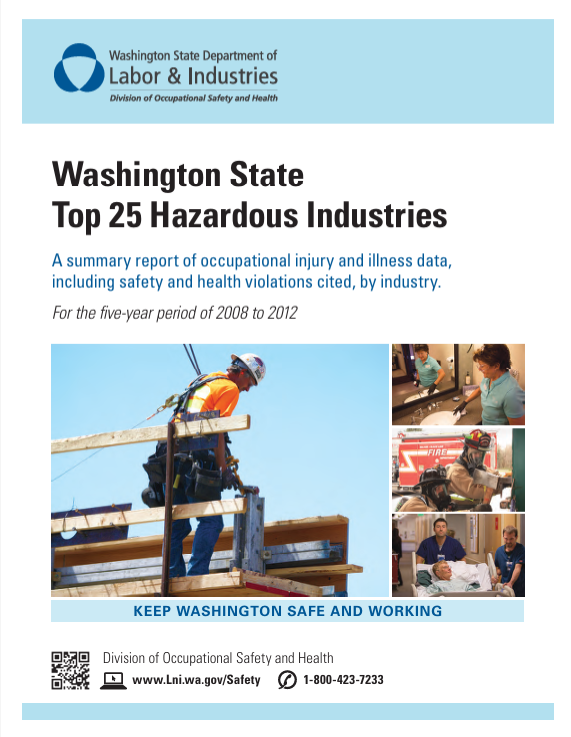 Washington State Department of
Labor & Industries
Division of Occupational Safety and Health

Washington State
Top 25 Hazardous Industries

A summary report of occupational injury and illness data, including safety and health violations cited, by industry.

For the five-year period of 2008 to 2012

FIRE

KEEP WASHINGTON SAFE AND WORKING

Division of Occupational Safety and Health
www.Lni.wa.gov/Safety 1-800-423-7233